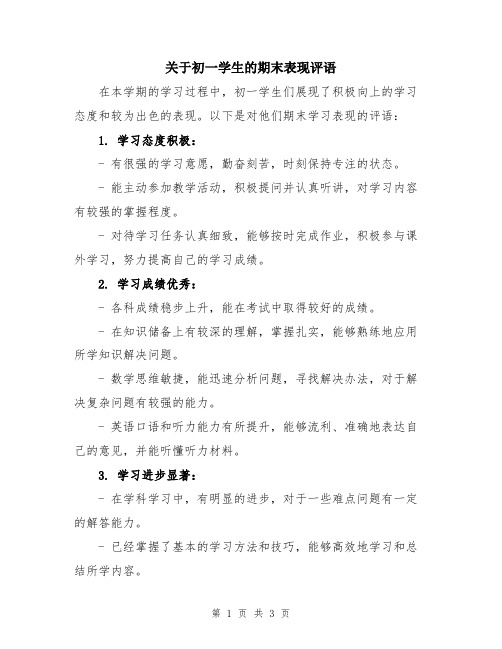 关于初一学生的期末表现评语

在本学期的学习过程中，初一学生们展现了积极向上的学习态度和较为出色的表现。以下是对他们期末学习表现的评语：

1. 学习态度积极：

- 有很强的学习意愿，勤奋刻苦，时刻保持专注的状态。

- 能主动参加教学活动，积极提问并认真听讲，对学习内容有较强的掌握程度。

- 对待学习任务认真细致，能够按时完成作业，积极参与课外学习，努力提高自己的学习成绩。

2. 学习成绩优秀：

- 各科成绩稳步上升，能在考试中取得较好的成绩。

- 在知识储备上有较深的理解，掌握扎实，能够熟练地应用所学知识解决问题。

- 数学思维敏捷，能迅速分析问题，寻找解决办法，对于解决复杂问题有较强的能力。

- 英语口语和听力能力有所提升，能够流利、准确地表达自己的意见，并能听懂听力材料。

3. 学习进步显著：

- 在学科学习中，有明显的进步，对于一些难点问题有一定的解答能力。

- 已经掌握了基本的学习方法和技巧，能够高效地学习和总结所学内容。

第 1 页 共 3 页